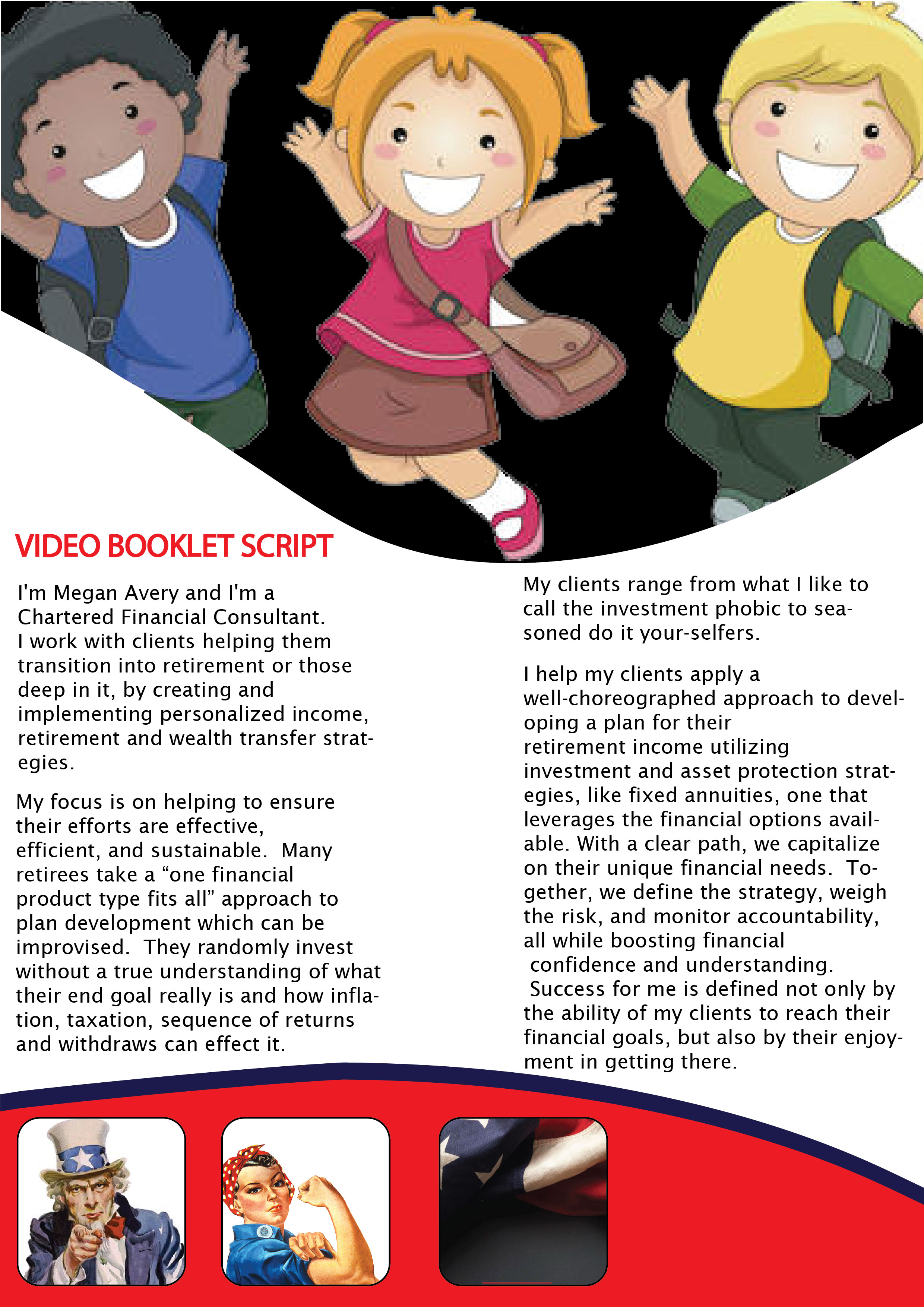 VIDEO BOOKLET SCRIPT

I'm Megan Avery and I'm a Chartered Financial Consultant. I work with clients helping them transition into retirement or those deep in it, by creating and implementing personalized income, retirement and wealth transfer strategies.

My focus is on helping to ensure their efforts are effective, efficient, and sustainable. Many retirees take a “one financial product type fits all” approach to plan development which can be improvised. They randomly invest without a true understanding of what their end goal really is and how inflation, taxation, sequence of returns and withdraws can effect it.

My clients range from what I like to call the investment phobic to seasoned do it your-selfers.

I help my clients apply a well-choreographed approach to developing a plan for their retirement income utilizing investment and asset protection strategies, like fixed annuities, one that leverages the financial options available. With a clear path, we capitalize on their unique financial needs. Together, we define the strategy, weigh the risk, and monitor accountability, all while boosting financial confidence and understanding. Success for me is defined not only by the ability of my clients to reach their financial goals, but also by their enjoyment in getting there.